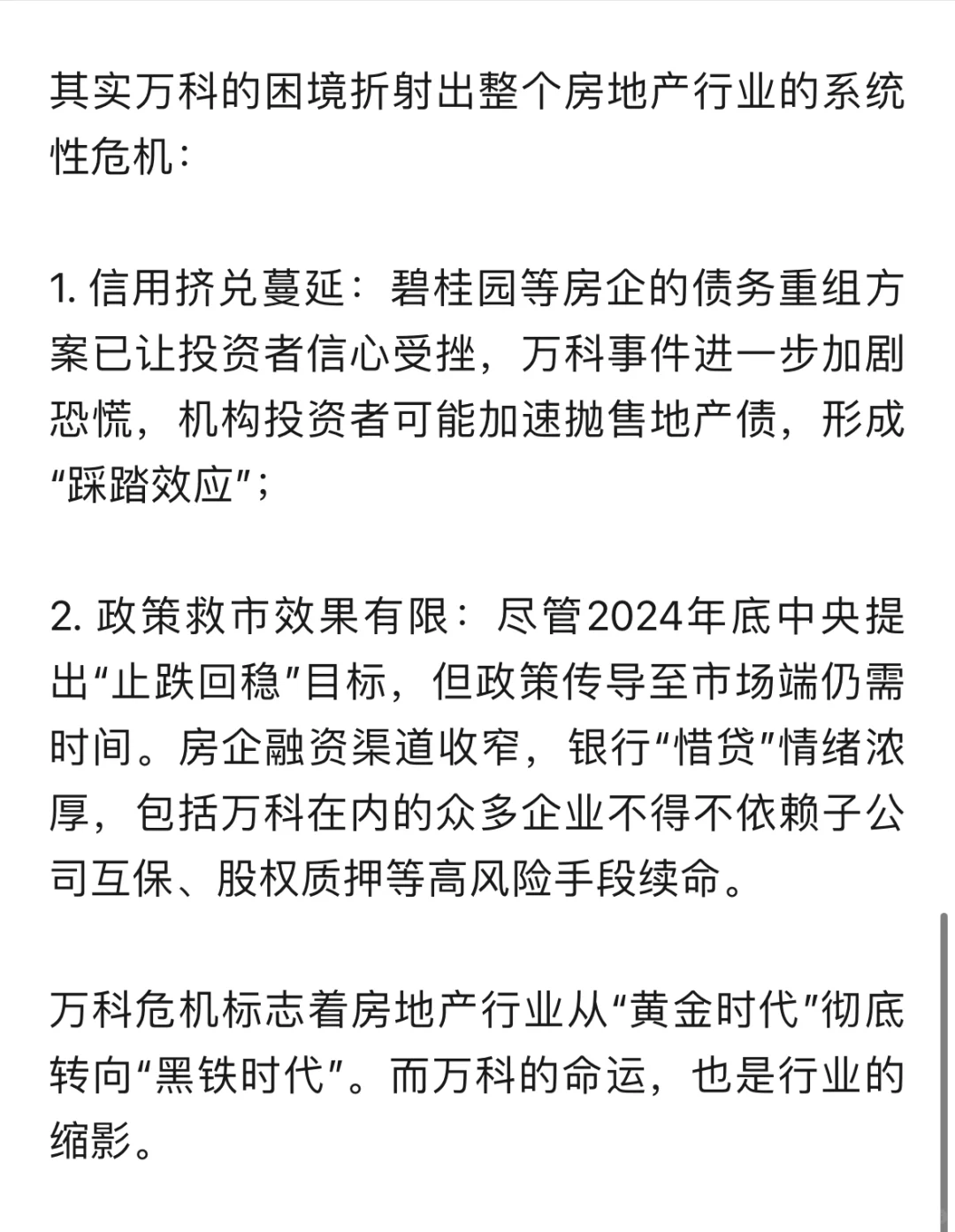 其实万科的困境折射出整个房地产行业的系统性危机：

1. 信用挤兑蔓延：碧桂园等房企的债务重组方案已让投资者信心受挫，万科事件进一步加剧恐慌，机构投资者可能加速抛售地产债，形成“踩踏效应”；

2. 政策救市效果有限：尽管2024年底中央提出“止跌回稳”目标，但政策传导至市场端仍需时间。房企融资渠道收窄，银行“惜贷”情绪浓厚，包括万科在内的众多企业不得不依赖子公司互保、股权质押等高风险手段续命。

万科危机标志着房地产行业从“黄金时代”彻底转向“黑铁时代”。而万科的命运，也是行业的缩影。